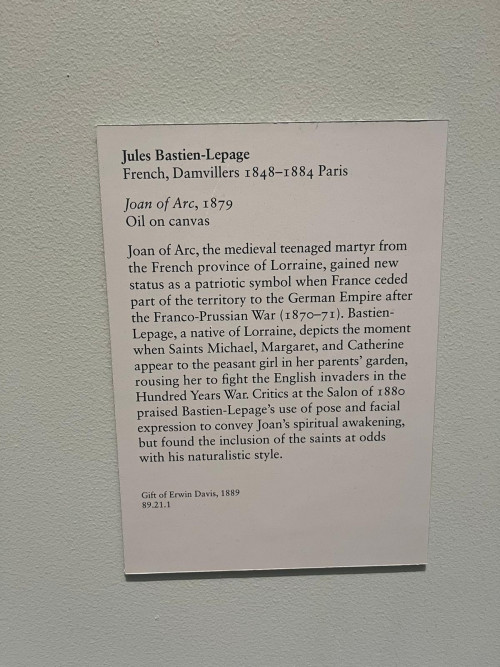 Jules Bastien-Lepage
French, Damvillers 1848–1884 Paris

Joan of Arc, 1879
Oil on canvas

Joan of Arc, the medieval teenaged martyr from the French province of Lorraine, gained new status as a patriotic symbol when France ceded part of the territory to the German Empire after the Franco-Prussian War (1870–71). Bastien-Lepage, a native of Lorraine, depicts the moment when Saints Michael, Margaret, and Catherine appear to the peasant girl in her parents' garden, rousing her to fight the English invaders in the Hundred Years War. Critics at the Salon of 1880 praised Bastien-Lepage's use of pose and facial expression to convey Joan's spiritual awakening, but found the inclusion of the saints at odds with his naturalistic style.

Gift of Erwin Davis, 1889
89.21.1